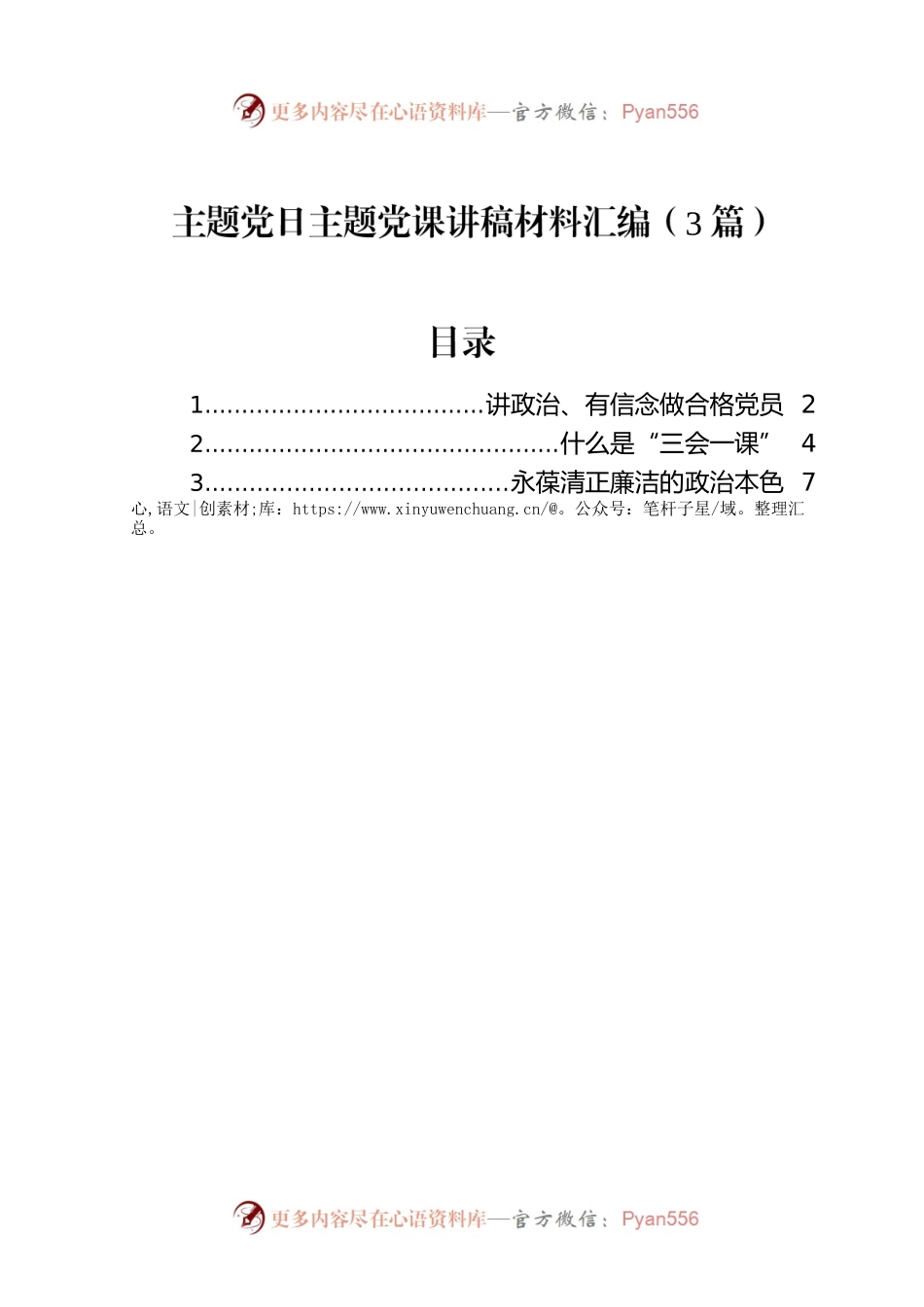 更多内容尽在心语资料库—官方微信：Pyan556

主题党日主题党课讲稿材料汇编（3篇）

目录

1......................................讲政治、有信念做合格党员 2
2................................................什么是“三会一课” 4
3.........................................永葆清正廉洁的政治本色 7
心,语文|创素材;库：https://www.xinyuwenchuang.cn/@。公众号：笔杆子星/域。整理汇总。

更多内容尽在心语资料库—官方微信：Pyan556